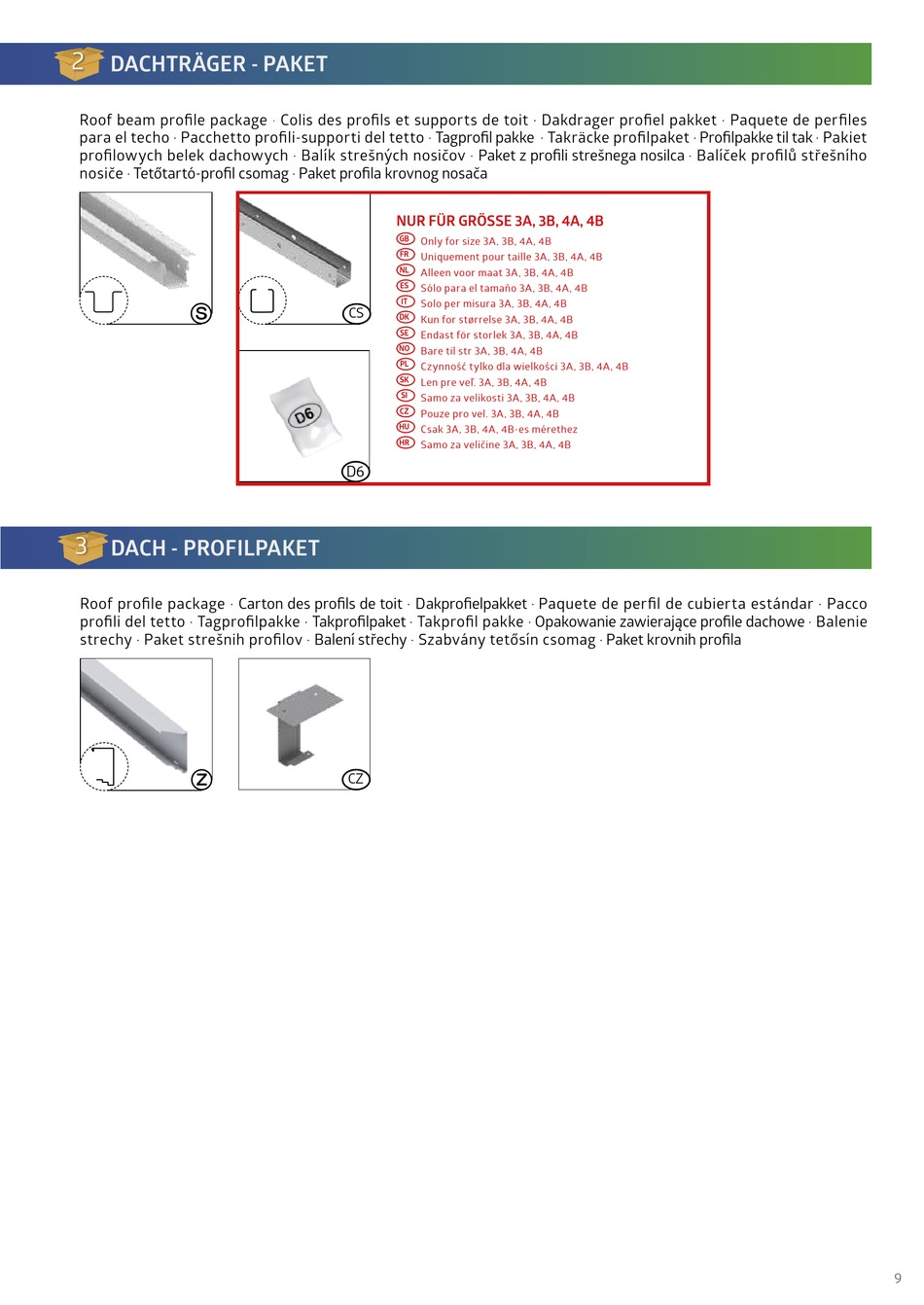 2 DACHTRÄGER - PAKET

Roof beam profile package · Colis des profils et supports de toit · Dakdrager profiel pakket · Paquete de perfiles para el techo · Pacchetto profili-supporti del tetto · Tagprofil pakke · Takräcke profilpaket · Profilpakke til tak · Pakiet profilowych belek dachowych · Balík strešných nosičov · Paket z profili strešnega nosilca · Balíček profilů střešního nosiče · Tetőtartó-profil csomag · Paket profila krovnog nosača

S

CS

D6

D6

NUR FÜR GRÖSSE 3A, 3B, 4A, 4B
GB Only for size 3A, 3B, 4A, 4B
FR Uniquement pour taille 3A, 3B, 4A, 4B
NL Alleen voor maat 3A, 3B, 4A, 4B
ES Sólo para el tamaño 3A, 3B, 4A, 4B
IT Solo per misura 3A, 3B, 4A, 4B
DK Kun for størrelse 3A, 3B, 4A, 4B
SE Endast för storlek 3A, 3B, 4A, 4B
NO Bare til str 3A, 3B, 4A, 4B
PL Czynność tylko dla wielkości 3A, 3B, 4A, 4B
SK Len pre veľ. 3A, 3B, 4A, 4B
SI Samo za velikosti 3A, 3B, 4A, 4B
CZ Pouze pro vel. 3A, 3B, 4A, 4B
HU Csak 3A, 3B, 4A, 4B-es mérethez
HR Samo za veličine 3A, 3B, 4A, 4B

3 DACH - PROFILPAKET

Roof profile package · Carton des profils de toit · Dakprofielpakket · Paquete de perfil de cubierta estándar · Pacco profili del tetto · Tagprofilpakke · Takprofilpaket · Takprofil pakke · Opakowanie zawierające profile dachowe · Balenie strechy · Paket strešnih profilov · Balení střechy · Szabvány tetősín csomag · Paket krovnih profila

Z

CZ

9